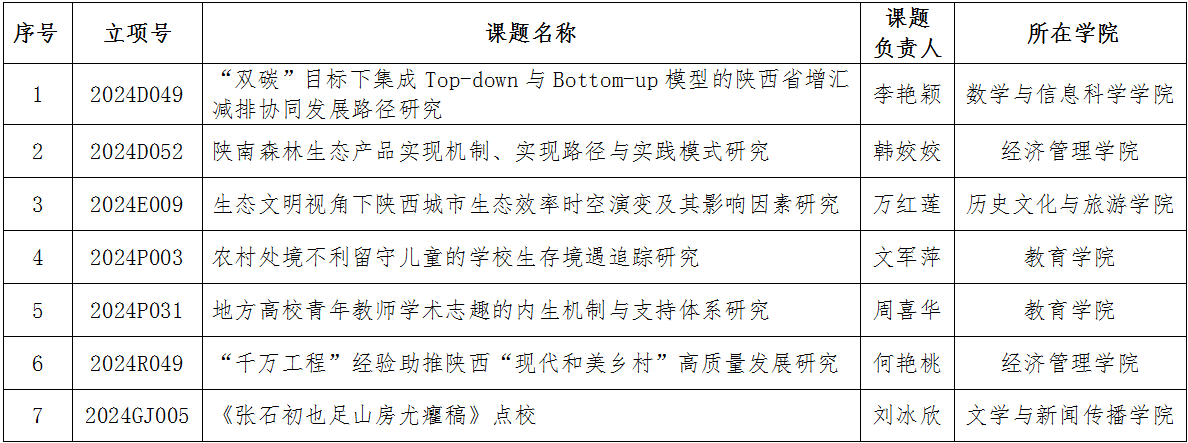 | 序号 | 立项号 | 课题名称 | 课题负责人 | 所在学院 |
|---|---|---|---|---|
| 1 | 2024D049 | “双碳”目标下集成Top-down与Bottom-up模型的陕西省增汇减排协同发展路径研究 | 李艳颖 | 数学与信息科学学院 |
| 2 | 2024D052 | 陕南森林生态产品实现机制、实现路径与实践模式研究 | 韩姣姣 | 经济管理学院 |
| 3 | 2024E009 | 生态文明视角下陕西城市生态效率时空演变及其影响因素研究 | 万红莲 | 历史文化与旅游学院 |
| 4 | 2024P003 | 农村处境不利留守儿童的学校生存境遇追踪研究 | 文军萍 | 教育学院 |
| 5 | 2024P031 | 地方高校青年教师学术志趣的内生机制与支持体系研究 | 周喜华 | 教育学院 |
| 6 | 2024R049 | “千万工程”经验助推陕西“现代和美乡村”高质量发展研究 | 何艳桃 | 经济管理学院 |
| 7 | 2024GJ005 | 《张石初也足山房尤癯稿》点校 | 刘冰欣 | 文学与新闻传播学院 |